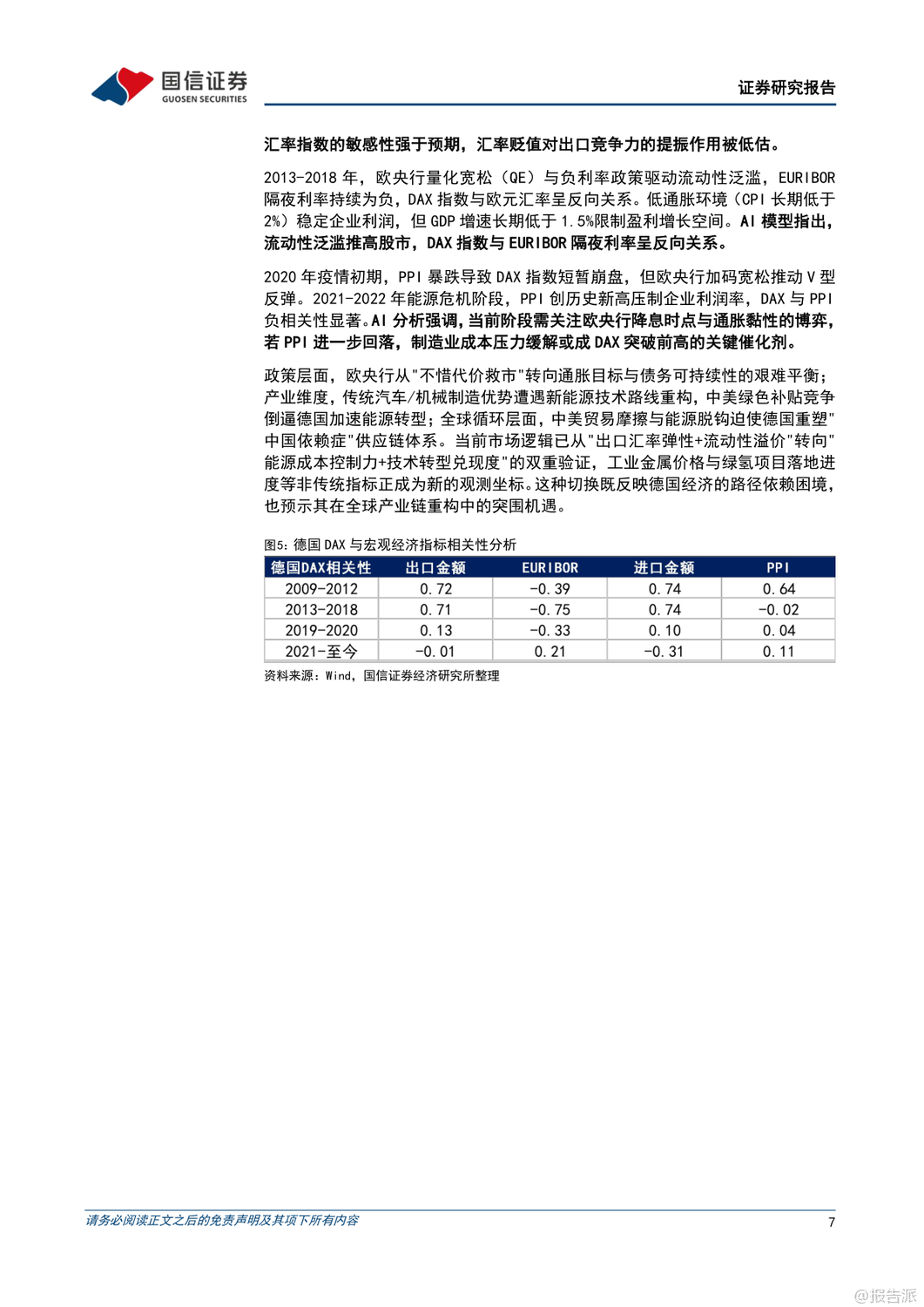 国信证券
GUOSEN SECURITIES

证券研究报告

汇率指数的敏感性强于预期，汇率贬值对出口竞争力的提振作用被低估。

2013-2018 年，欧央行量化宽松（QE）与负利率政策驱动流动性泛滥，EURIBOR 隔夜利率持续为负，DAX 指数与欧元汇率呈反向关系。低通胀环境（CPI 长期低于 2%）稳定企业利润，但 GDP 增速长期低于 1.5%限制盈利增长空间。AI 模型指出，流动性泛滥推高股市，DAX 指数与 EURIBOR 隔夜利率呈反向关系。

2020 年疫情初期，PPI 暴跌导致 DAX 指数短暂崩盘，但欧央行加码宽松推动 V 型反弹。2021-2022 年能源危机阶段，PPI 创历史新高压制企业利润率，DAX 与 PPI 负相关性显著。AI 分析强调，当前阶段需关注欧央行降息时点与通胀黏性的博弈，若 PPI 进一步回落，制造业成本压力缓解或成 DAX 突破前高的关键催化剂。

政策层面，欧央行从"不惜代价救市"转向通胀目标与债务可持续性的艰难平衡；产业维度，传统汽车/机械制造优势遭遇新能源技术路线重构，中美绿色补贴竞争倒逼德国加速能源转型；全球循环层面，中美贸易摩擦与能源脱钩迫使德国重塑"中国依赖症"供应链体系。当前市场逻辑已从"出口汇率弹性+流动性溢价"转向"能源成本控制力+技术转型兑现度"的双重验证，工业金属价格与绿氢项目落地进度等非传统指标正成为新的观测坐标。这种切换既反映德国经济的路径依赖困境，也预示其在全球产业链重构中的突围机遇。

图5：德国 DAX 与宏观经济指标相关性分析

| 德国DAX相关性 | 出口金额 | EURIBOR | 进口金额 | PPI |
|---|---|---|---|---|
| 2009-2012 | 0.72 | -0.39 | 0.74 | 0.64 |
| 2013-2018 | 0.71 | -0.75 | 0.74 | -0.02 |
| 2019-2020 | 0.13 | -0.33 | 0.10 | 0.04 |
| 2021-至今 | -0.01 | 0.21 | -0.31 | 0.11 |

资料来源：Wind，国信证券经济研究所整理

请务必阅读正文之后的免责声明及其项下所有内容

7

@报告派